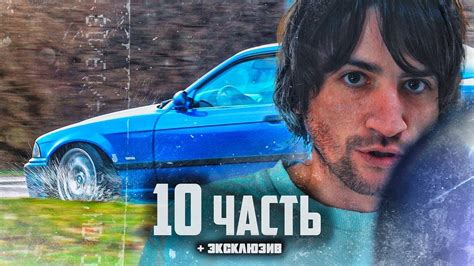 10 ЧАСТЬ
+ ЭКСКЛЮЗИВ